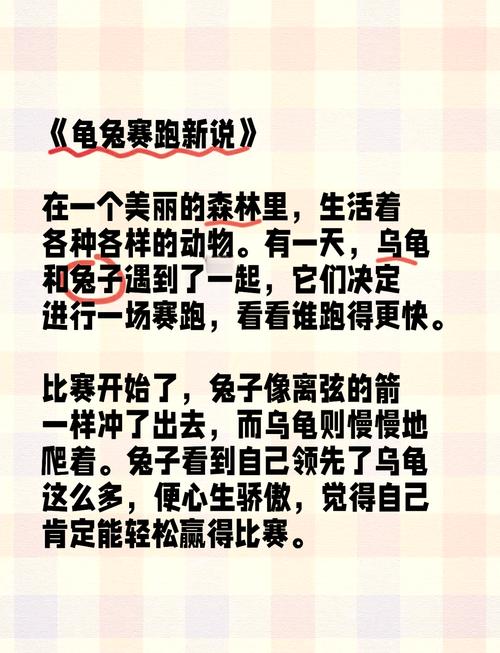 《龟兔赛跑新说》

在一个美丽的森林里，生活着各种各样的动物。有一天，乌龟和兔子遇到了一起，它们决定进行一场赛跑，看看谁跑得更快。

比赛开始了，兔子像离弦的箭一样冲了出去，而乌龟则慢慢地爬着。兔子看到自己领先了乌龟这么多，便心生骄傲，觉得自己肯定能轻松赢得比赛。